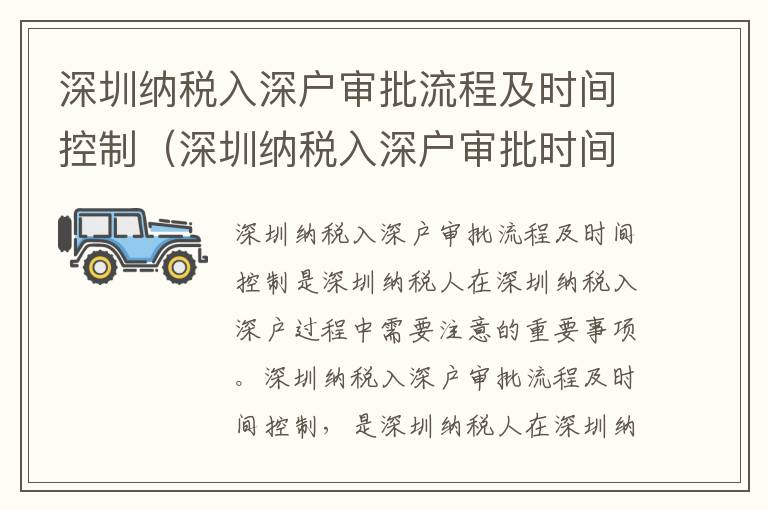 深圳纳税入深户审批流程及时间控制（深圳纳税入深户审批时间

深圳纳税入深户审批流程及时间控制是深圳纳税人在深圳纳税入深户过程中需要注意的重要事项。深圳纳税入深户审批流程及时间控制，是深圳纳税人在深圳纳